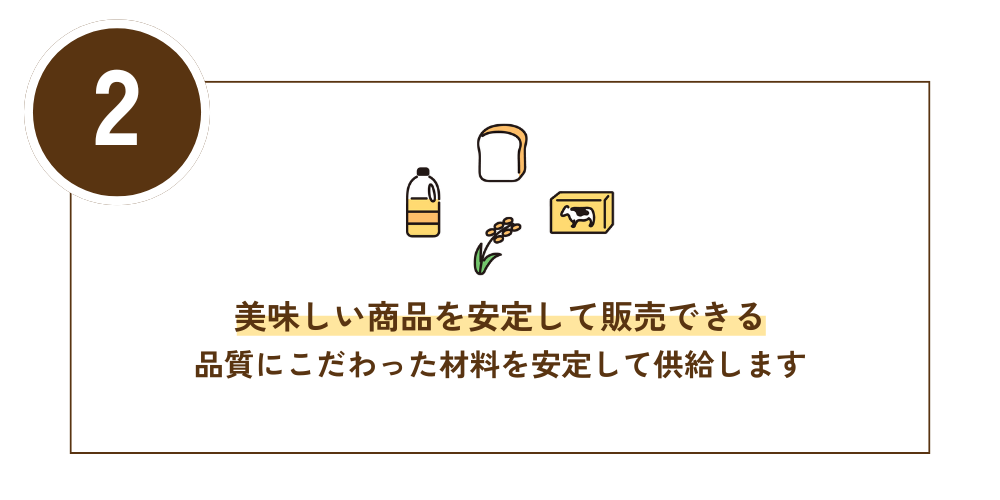 2

美味しい商品を安定して販売できる

品質にこだわった材料を安定して供給します